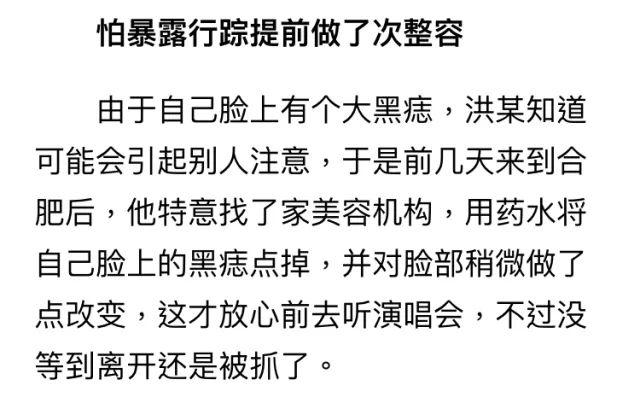 怕暴露行踪提前做了次整容

由于自己脸上有个大黑痣，洪某知道可能会引起别人注意，于是前几天来到合肥后，他特意找了家美容机构，用药水将自己脸上的黑痣点掉，并对脸部稍微做了点改变，这才放心前去听演唱会，不过没等到离开还是被抓了。